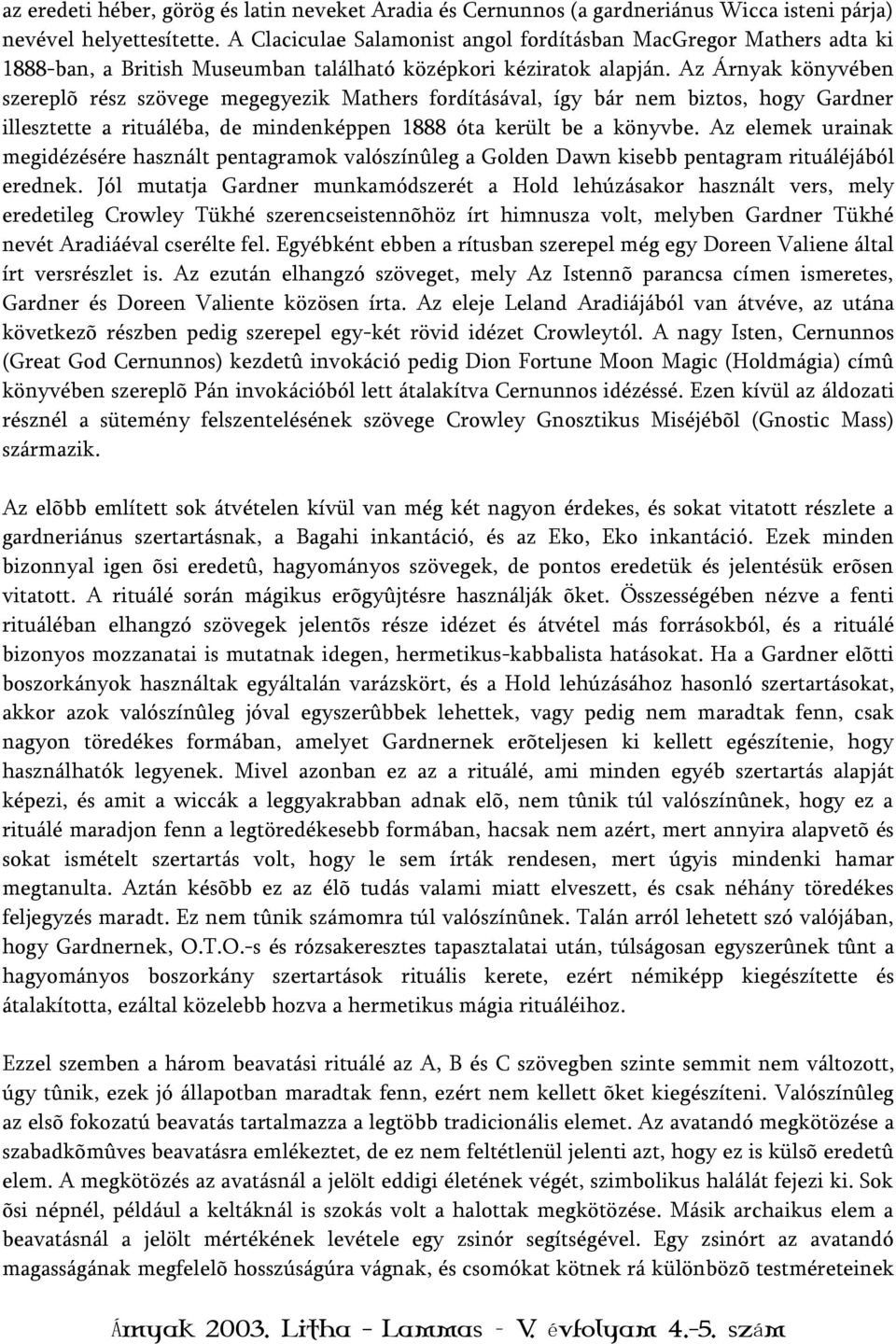 az eredeti héber, görög és latin neveket Aradia és Cernunnos (a gardneriánus Wicca isteni párja) nevével helyettesítette. A Claciculae Salamonist angol fordításban MacGregor Mathers adta ki 1888-ban, a British Museumban található középkori kéziratok alapján. Az Árnyak könyvében szereplõ rész szövege megegyezik Mathers fordításával, így bár nem biztos, hogy Gardner illesztette a rituáléba, de mindenképpen 1888 óta került be a könyvbe. Az elemek urainak megidézésére használt pentagramok valószínûleg a Golden Dawn kisebb pentagram rituáléjából erednek. Jól mutatja Gardner munkamódszerét a Hold lehúzásakor használt vers, mely eredetileg Crowley Tükhé szerencseistennõhöz írt himnusza volt, melyben Gardner Tükhé nevét Aradiáéval cserélte fel. Egyébként ebben a rítusban szerepel még egy Doreen Valiene által írt versrészlet is. Az ezután elhangzó szöveget, mely Az Istennõ parancsa címen ismeretes, Gardner és Doreen Valiente közösen írta. Az eleje Leland Aradiájából van átvéve, az utána következõ részben pedig szerepel egy-két rövid idézet Crowleytól. A nagy Isten, Cernunnos (Great God Cernunnos) kezdetû invokáció pedig Dion Fortune Moon Magic (Holdmágia) címû könyvében szereplõ Pán invokációból lett átalakítva Cernunnos idézéssé. Ezen kívül az áldozati résznél a sütemény felszentelésének szövege Crowley Gnosztikus Miséjébõl (Gnostic Mass) származik.

Az elõbb említett sok átvételen kívül van még két nagyon érdekes, és sokat vitatott részlete a gardneriánus szertartásnak, a Bagahi inkantáció, és az Eko, Eko inkantáció. Ezek minden bizonnyal igen õsi eredetû, hagyományos szövegek, de pontos eredetük és jelentésük erõsen vitatott. A rituálé során mágikus erõgyûjtésre használják õket. Összességében nézve a fenti rituáléban elhangzó szövegek jelentõs része idézet és átvétel más forrásokból, és a rituálé bizonyos mozzanatai is mutatnak idegen, hermetikus-kabbalista hatásokat. Ha a Gardner elõtti boszorkányok használtak egyáltalán varázskört, és a Hold lehúzásához hasonló szertartásokat, akkor azok valószínûleg jóval egyszerûbbek lehettek, vagy pedig nem maradtak fenn, csak nagyon töredékes formában, amelyet Gardnernek erõteljesen ki kellett egészítenie, hogy használhatók legyenek. Mivel azonban ez az a rituálé, ami minden egyéb szertartás alapját képezi, és amit a wiccák a leggyakrabban adnak elõ, nem tûnik túl valószínûnek, hogy ez a rituálé maradjon fenn a legtöredékesebb formában, hacsak nem azért, mert annyira alapvetõ és sokat ismételt szertartás volt, hogy le sem írták rendesen, mert úgyis mindenki hamar megtanulta. Aztán késõbb ez az élõ tudás valami miatt elveszett, és csak néhány töredékes feljegyzés maradt. Ez nem tûnik számomra túl valószínûnek. Talán arról lehetett szó valójában, hogy Gardnernek, O.T.O.-s és rózsakeresztes tapasztalatai után, túlságosan egyszerûnek tûnt a hagyományos boszorkány szertartások rituális kerete, ezért némiképp kiegészítette és átalakította, ezáltal közelebb hozva a hermetikus mágia rituáléihoz.

Ezzel szemben a három beavatási rituálé az A, B és C szövegben szinte semmit nem változott, úgy tûnik, ezek jó állapotban maradtak fenn, ezért nem kellett õket kiegészíteni. Valószínûleg az elsõ fokozatú beavatás tartalmazza a legtöbb tradicionális elemet. Az avatandó megkötözése a szabadkõmûves beavatásra emlékeztet, de ez nem feltétlenül jelenti azt, hogy ez is külsõ eredetû elem. A megkötözés az avatásnál a jelölt eddigi életének végét, szimbolikus halálát fejezi ki. Sok õsi népnél, például a keltáknál is szokás volt a halottak megkötözése. Másik archaikus elem a beavatásnál a jelölt mértékének levétele egy zsinór segítségével. Egy zsinórt az avatandó magasságának megfelelõ hosszúságúra vágnak, és csomókat kötnek rá különbözõ testméreteinek

Árnyak 2003. Litha - Lammas - V. évfolyam 4.-5. szám